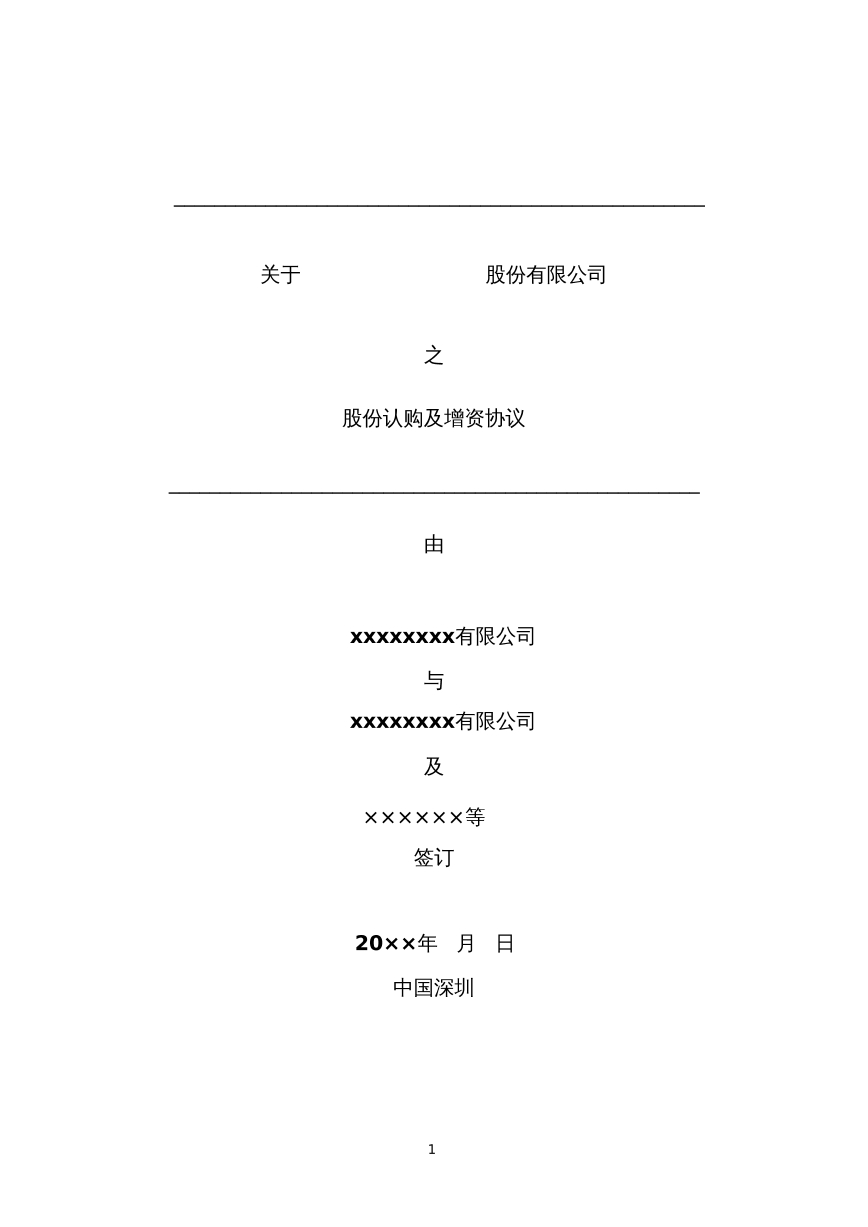 关于　　　　　　　　股份有限公司

之

股份认购及增资协议

由

xxxxxxxx有限公司

与

xxxxxxxx有限公司

及

××××××等

签订

20××年　月　日

中国深圳

1